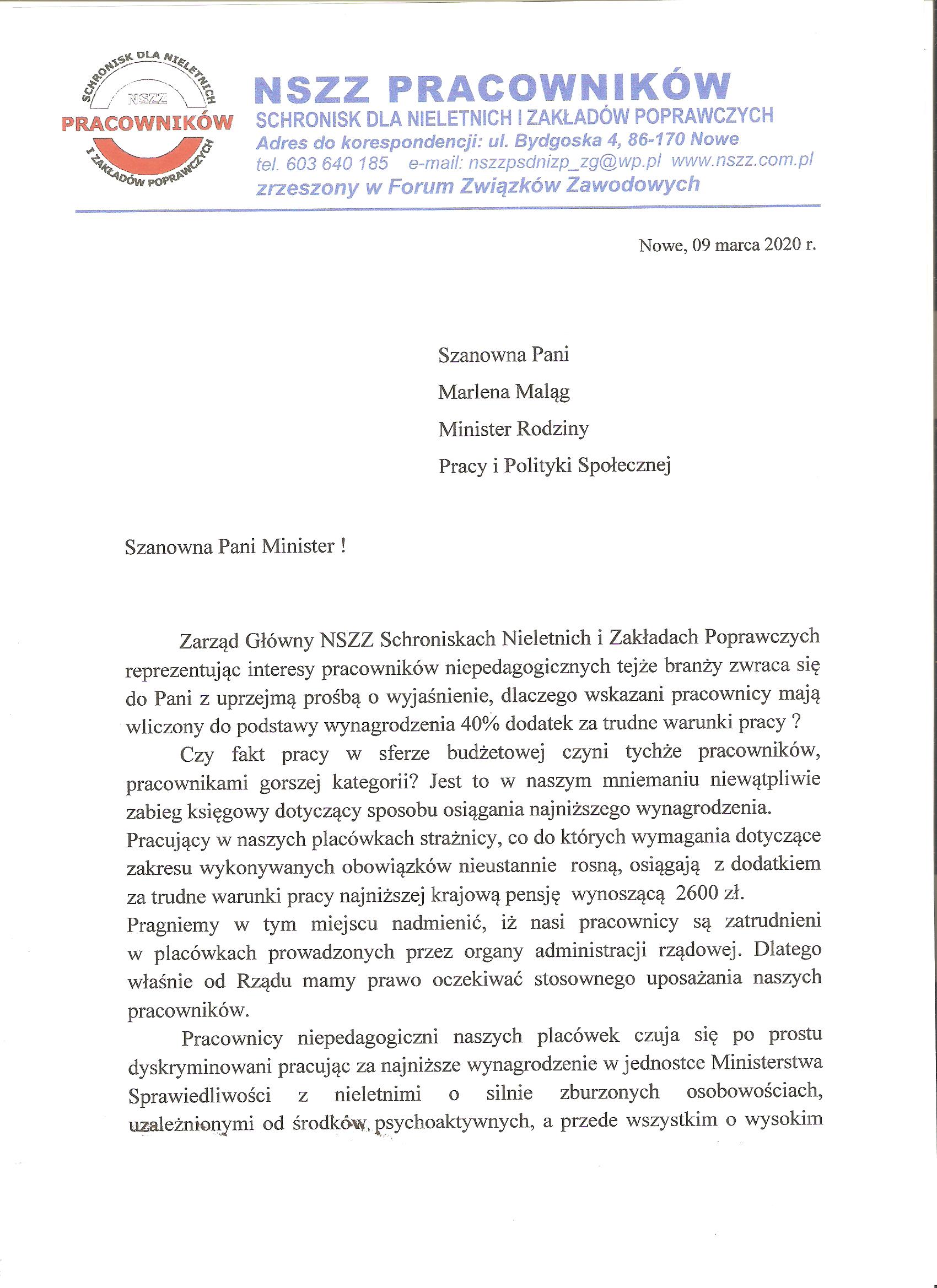 SCHRONISK DLA NIELETNICH
NSZZ
PRACOWNIKÓW
I ZAKŁADÓW POPRAWCZYCH

NSZZ PRACOWNIKÓW
SCHRONISK DLA NIELETNICH I ZAKŁADÓW POPRAWCZYCH
Adres do korespondencji: ul. Bydgoska 4, 86-170 Nowe
tel. 603 640 185 e-mail: nszzpsdnizp_zg@wp.pl www.nszz.com.pl
zrzeszony w Forum Związków Zawodowych

Nowe, 09 marca 2020 r.

Szanowna Pani
Marlena Maląg
Minister Rodziny
Pracy i Polityki Społecznej

Szanowna Pani Minister !

Zarząd Główny NSZZ Schroniskach Nieletnich i Zakładach Poprawczych reprezentując interesy pracowników niepedagogicznych tejże branży zwraca się do Pani z uprzejmą prośbą o wyjaśnienie, dlaczego wskazani pracownicy mają wliczony do podstawy wynagrodzenia 40% dodatek za trudne warunki pracy ?

Czy fakt pracy w sferze budżetowej czyni tychże pracowników, pracownikami gorszej kategorii? Jest to w naszym mniemaniu niewątpliwie zabieg księgowy dotyczący sposobu osiągania najniższego wynagrodzenia.
Pracujący w naszych placówkach strażnicy, co do których wymagania dotyczące zakresu wykonywanych obowiązków nieustannie rosną, osiągają z dodatkiem za trudne warunki pracy najniższej krajową pensję wynoszącą 2600 zł.
Pragniemy w tym miejscu nadmienić, iż nasi pracownicy są zatrudnieni w placówkach prowadzonych przez organy administracji rządowej. Dlatego właśnie od Rządu mamy prawo oczekiwać stosownego uposażania naszych pracowników.

Pracownicy niepedagogiczni naszych placówek czuja się po prostu dyskryminowani pracując za najniższe wynagrodzenie w jednostce Ministerstwa Sprawiedliwości z nieletnimi o silnie zburzonych osobowościach, uzależnionymi od środków psychoaktywnych, a przede wszystkim o wysokim